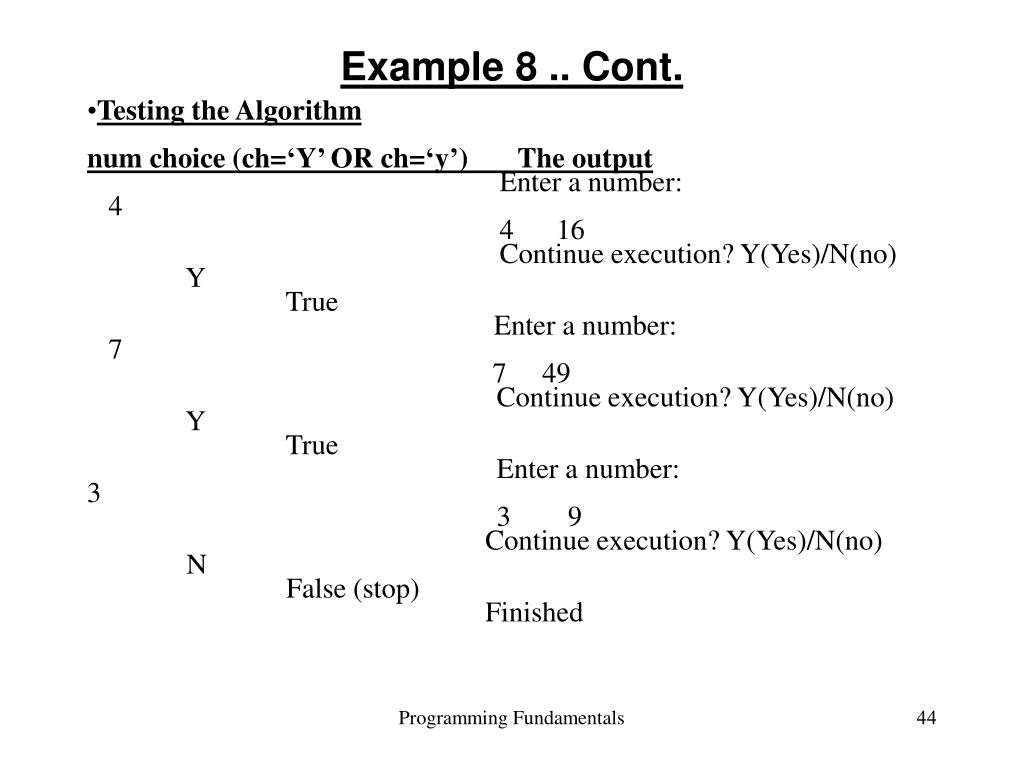 Example 8 .. Cont.

• Testing the Algorithm

num choice (ch='Y' OR ch='y') The output

Enter a number:

4

4 16

Continue execution? Y(Yes)/N(no)

Y

True

Enter a number:

7

7 49

Continue execution? Y(Yes)/N(no)

Y

True

Enter a number:

3

3 9

Continue execution? Y(Yes)/N(no)

N

False (stop)

Finished

Programming Fundamentals

44